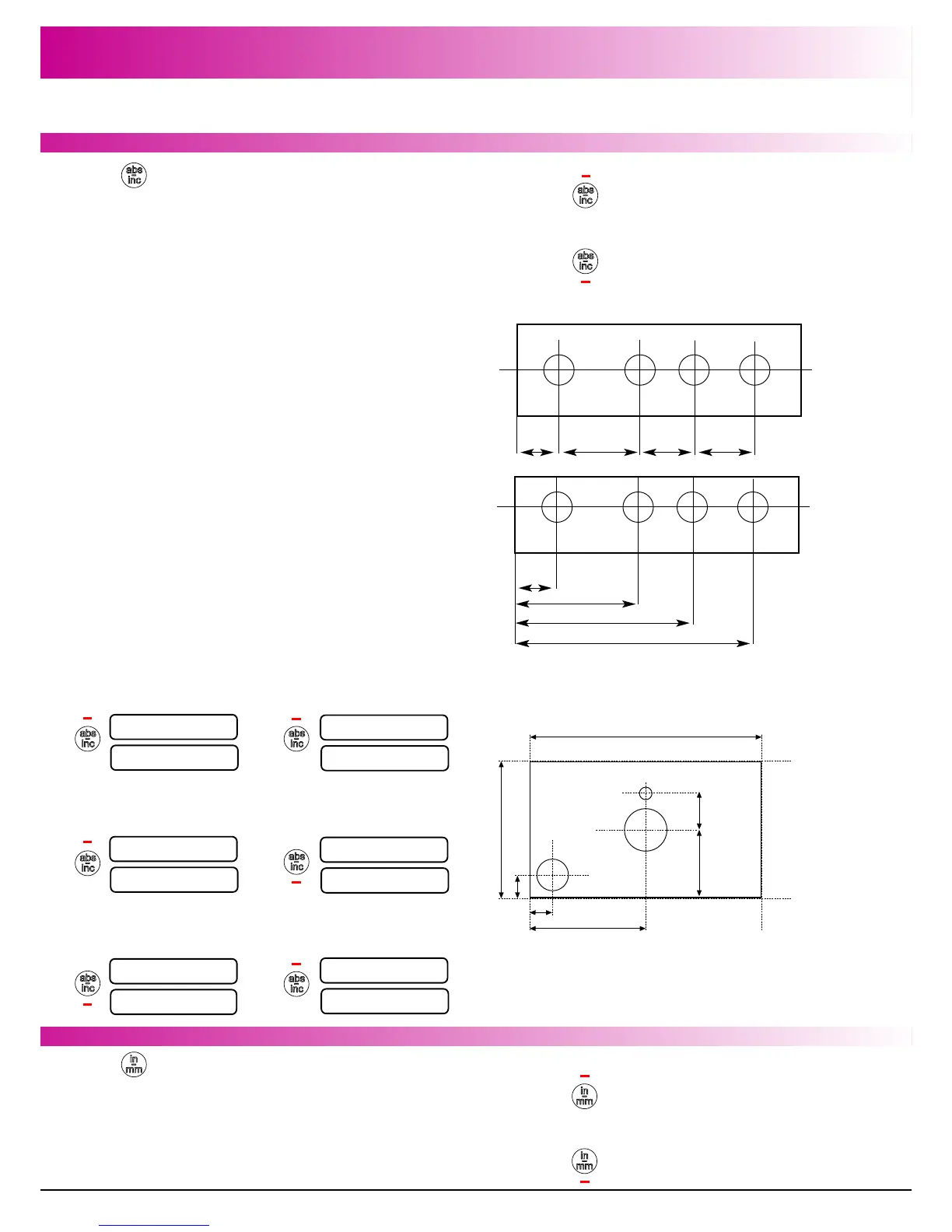 abs
inc

abs
inc

abs
inc

abs
inc

abs
inc

abs
inc

abs
inc

abs
inc

abs
inc

in
mm

in
mm

in
mm